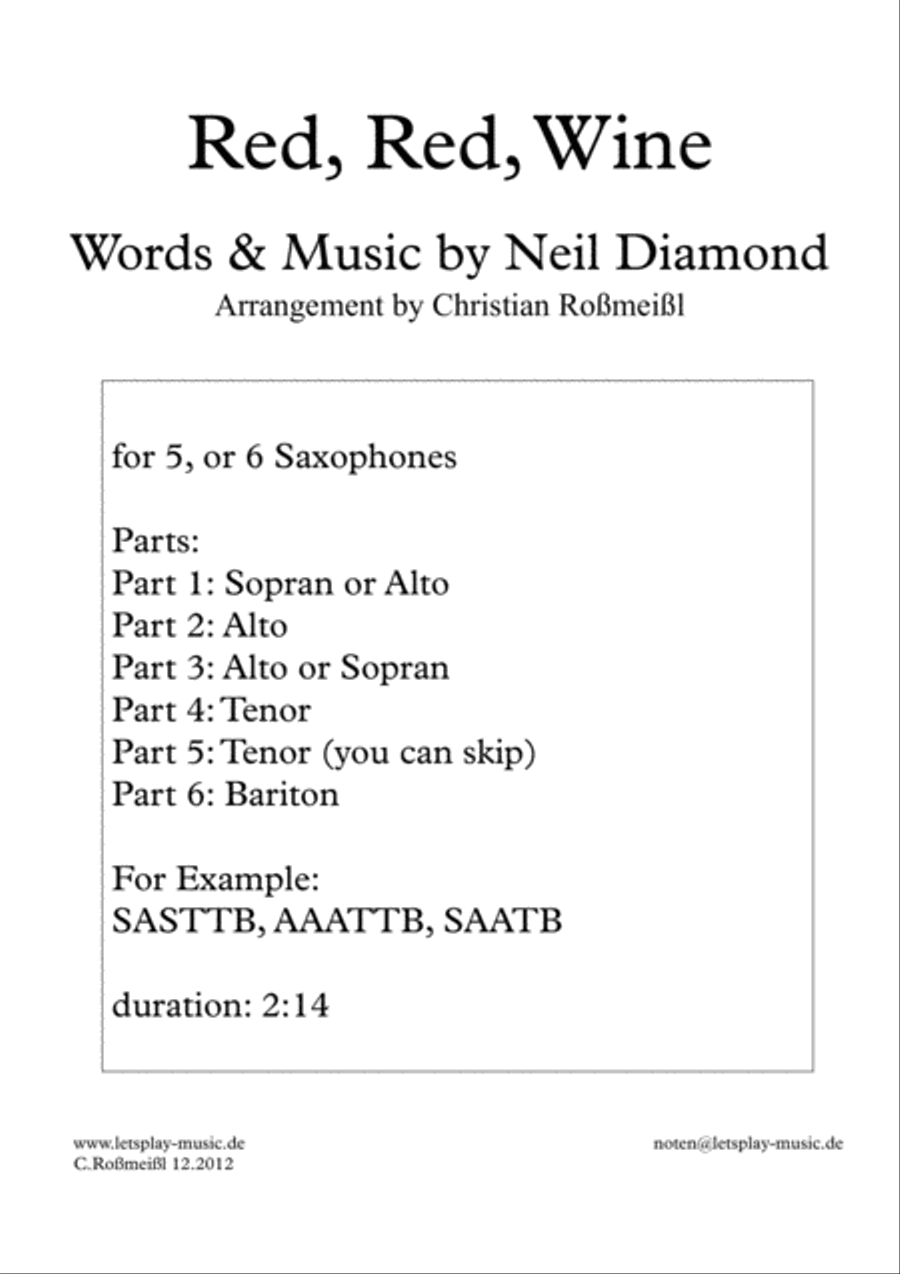 Red, Red, Wine

Words & Music by Neil Diamond

Arrangement by Christian Roßmeißl

for 5, or 6 Saxophones

Parts:
Part 1: Sopran or Alto
Part 2: Alto
Part 3: Alto or Sopran
Part 4: Tenor
Part 5: Tenor (you can skip)
Part 6: Bariton

For Example:
SASTTB, AAATTB, SAATB

duration: 2:14

www.letsplay-music.de
C.Roßmeißl 12.2012

noten@letsplay-music.de